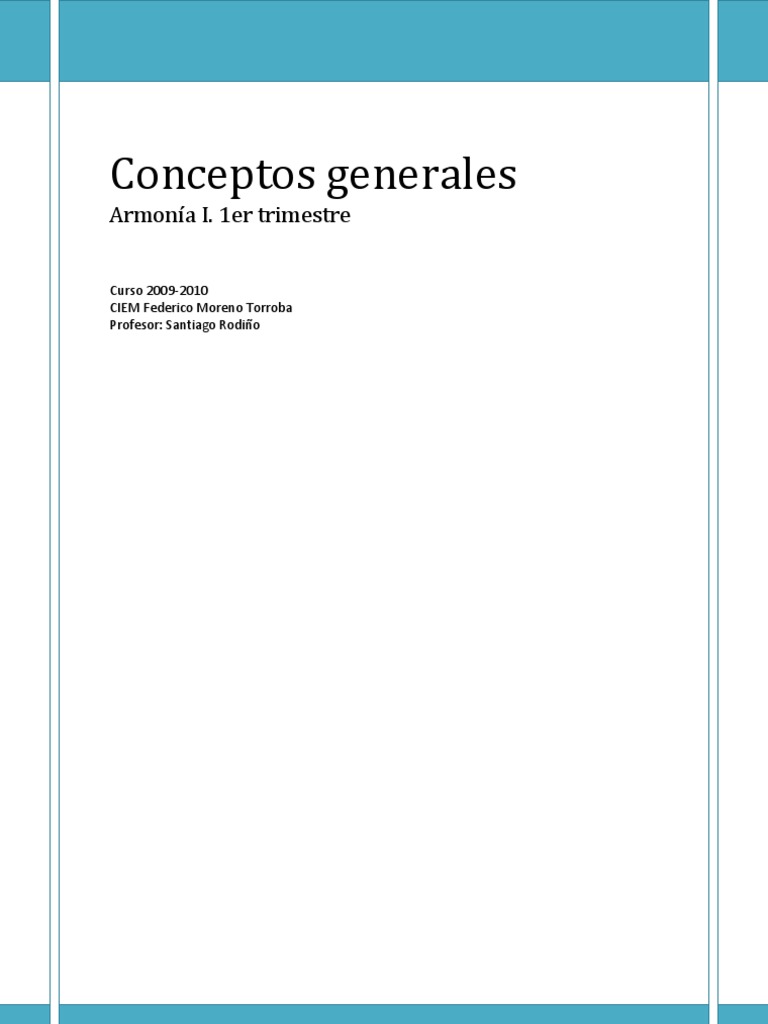 Conceptos generales

Armonía I. 1er trimestre

Curso 2009-2010
CIEM Federico Moreno Torroba
Profesor: Santiago Rodiño